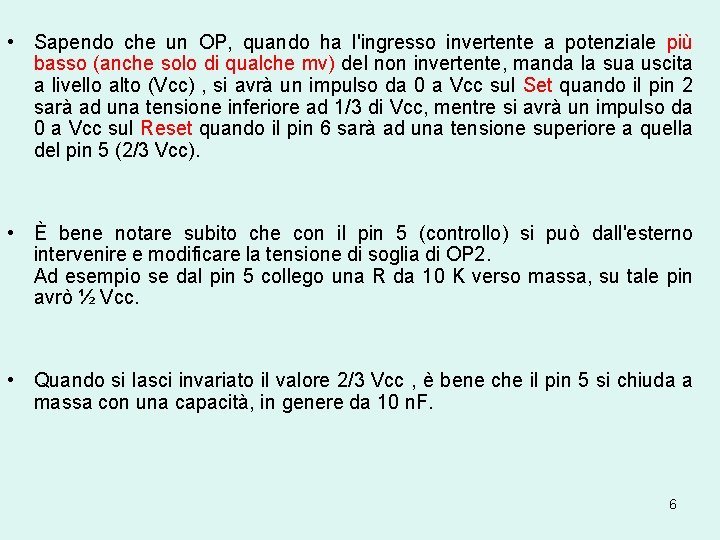 • Sapendo che un OP, quando ha l'ingresso invertente a potenziale più basso (anche solo di qualche mv) del non invertente, manda la sua uscita a livello alto (Vcc) , si avrà un impulso da 0 a Vcc sul Set quando il pin 2 sarà ad una tensione inferiore ad 1/3 di Vcc, mentre si avrà un impulso da 0 a Vcc sul Reset quando il pin 6 sarà ad una tensione superiore a quella del pin 5 (2/3 Vcc).

• È bene notare subito che con il pin 5 (controllo) si può dall'esterno intervenire e modificare la tensione di soglia di OP2.
Ad esempio se dal pin 5 collego una R da 10 K verso massa, su tale pin avrò ½ Vcc.

• Quando si lasci invariato il valore 2/3 Vcc , è bene che il pin 5 si chiuda a massa con una capacità, in genere da 10 nF.

6